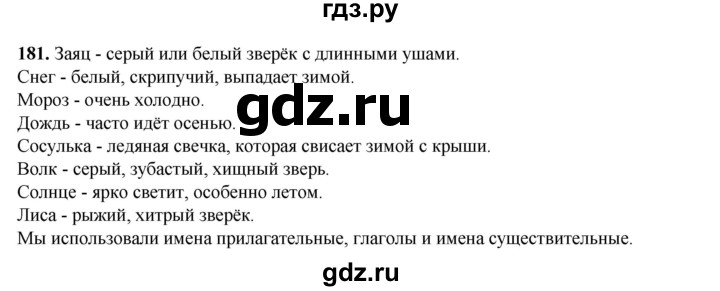 гдз.ру

181. Заяц - серый или белый зверёк с длинными ушами.
Снег - белый, скрипучий, выпадает зимой.
Мороз - очень холодно.
Дождь - часто идёт осенью.
Сосулька - ледяная свечка, которая свисает зимой с крыши.
Волк - серый, зубастый, хищный зверь.
Солнце - ярко светит, особенно летом.
Лиса - рыжий, хитрый зверёк.
Мы использовали имена прилагательные, глаголы и имена существительные.

gdz.ru

gdz.ru